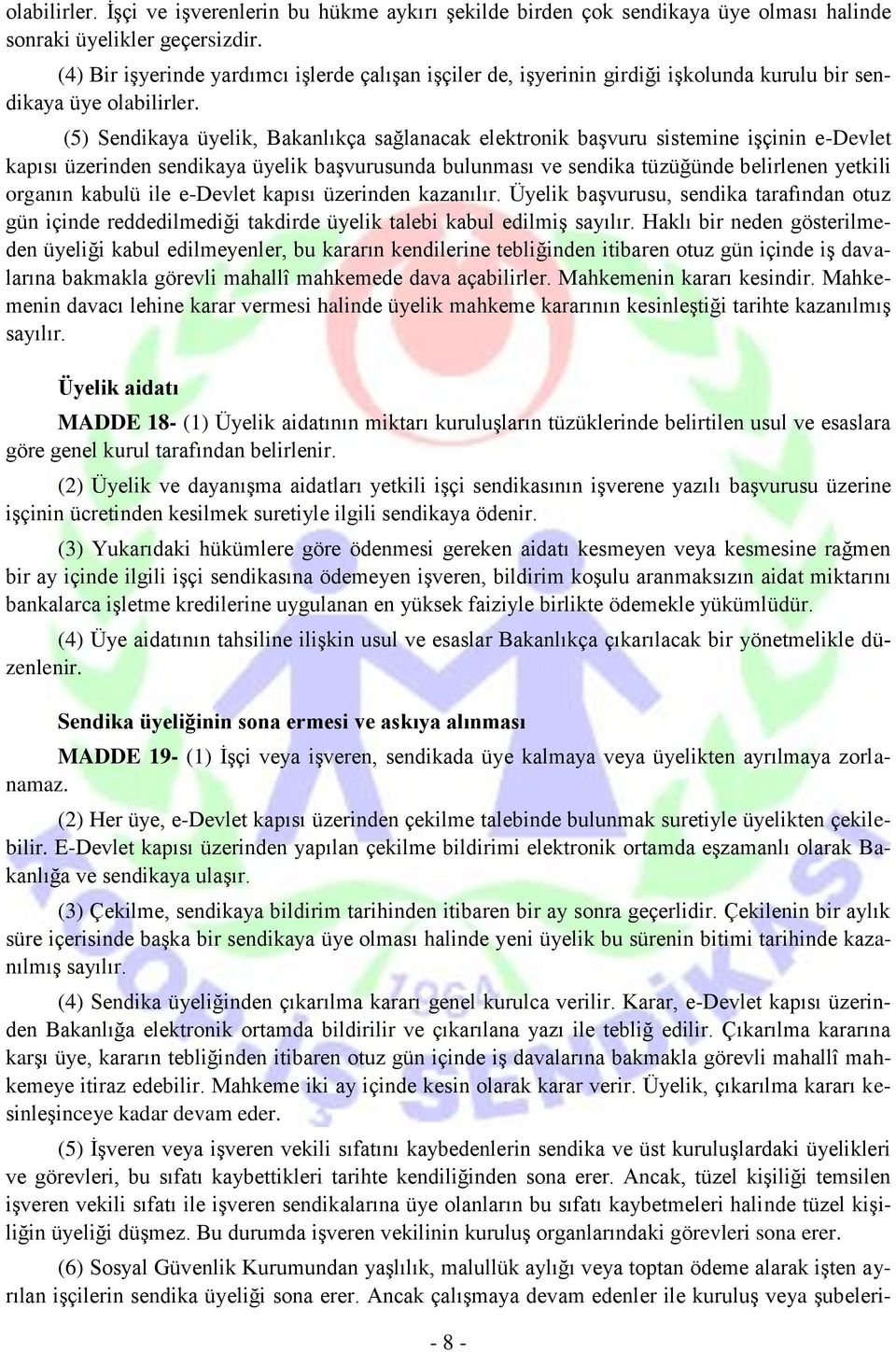 olabilirler. İşçi ve işverenlerin bu hükme aykırı şekilde birden çok sendikaya üye olması halinde sonraki üyelikler geçersizdir.

(4) Bir işyerinde yardımcı işlerde çalışan işçiler de, işyerinin girdiği işkolunda kurulu bir sendikaya üye olabilirler.

(5) Sendikaya üyelik, Bakanlıkça sağlanacak elektronik başvuru sistemine işçinin e-Devlet kapısı üzerinden sendikaya üyelik başvurusunda bulunması ve sendika tüzüğünde belirlenen yetkili organın kabulü ile e-Devlet kapısı üzerinden kazanılır. Üyelik başvurusu, sendika tarafından otuz gün içinde reddedilmediği takdirde üyelik talebi kabul edilmiş sayılır. Haklı bir neden gösterilmeden üyeliği kabul edilmeyenler, bu kararın kendilerine tebliğinden itibaren otuz gün içinde iş davalarına bakmakla görevli mahallî mahkemede dava açabilirler. Mahkemenin kararı kesindir. Mahkemenin davacı lehine karar vermesi halinde üyelik mahkeme kararının kesinleştiği tarihte kazanılmış sayılır.

Üyelik aidatı

MADDE 18- (1) Üyelik aidatının miktarı kuruluşların tüzüklerinde belirtilen usul ve esaslara göre genel kurul tarafından belirlenir.

(2) Üyelik ve dayanışma aidatları yetkili işçi sendikasının işverene yazılı başvurusu üzerine işçinin ücretinden kesilmek suretiyle ilgili sendikaya ödenir.

(3) Yukarıdaki hükümlere göre ödenmesi gereken aidatı kesmeyen veya kesmesine rağmen bir ay içinde ilgili işçi sendikasına ödemeyen işveren, bildirim koşulu aranmaksızın aidat miktarını bankalarca işletme kredilerine uygulanan en yüksek faiziyle birlikte ödemekle yükümlüdür.

(4) Üye aidatının tahsiline ilişkin usul ve esaslar Bakanlıkça çıkarılacak bir yönetmelikle düzenlenir.

Sendika üyeliğinin sona ermesi ve askıya alınması

MADDE 19- (1) İşçi veya işveren, sendikada üye kalmaya veya üyelikten ayrılmaya zorlanamaz.

(2) Her üye, e-Devlet kapısı üzerinden çekilme talebinde bulunmak suretiyle üyelikten çekilebilir. E-Devlet kapısı üzerinden yapılan çekilme bildirimi elektronik ortamda eşzamanlı olarak Bakanlığa ve sendikaya ulaşır.

(3) Çekilme, sendikaya bildirim tarihinden itibaren bir ay sonra geçerlidir. Çekilenin bir aylık süre içerisinde başka bir sendikaya üye olması halinde yeni üyelik bu sürenin bitimi tarihinde kazanılmış sayılır.

(4) Sendika üyeliğinden çıkarılma kararı genel kurulca verilir. Karar, e-Devlet kapısı üzerinden Bakanlığa elektronik ortamda bildirilir ve çıkarılana yazı ile tebliğ edilir. Çıkarılma kararına karşı üye, kararın tebliğinden itibaren otuz gün içinde iş davalarına bakmakla görevli mahallî mahkemeye itiraz edebilir. Mahkeme iki ay içinde kesin olarak karar verir. Üyelik, çıkarılma kararı kesinleşinceye kadar devam eder.

(5) İşveren veya işveren vekili sıfatını kaybedenlerin sendika ve üst kuruluşlardaki üyelikleri ve görevleri, bu sıfatı kaybettikleri tarihte kendiliğinden sona erer. Ancak, tüzel kişiliği temsilen işveren vekili sıfatı ile işveren sendikalarına üye olanların bu sıfatı kaybetmeleri halinde tüzel kişiliğin üyeliği düşmez. Bu durumda işveren vekilinin kuruluş organlarındaki görevleri sona erer.

(6) Sosyal Güvenlik Kurumundan yaşlılık, malullük aylığı veya toptan ödeme alarak işten ayrılan işçilerin sendika üyeliği sona erer. Ancak çalışmaya devam edenler ile kuruluş veya şubeleri-

- 8 -